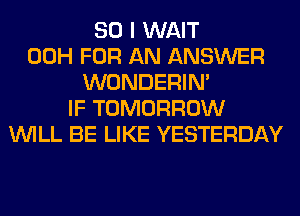 SO I WAIT
OOH FOR AN ANSWER
WONDERIN'
IF TOMORROW
WILL BE LIKE YESTERDAY